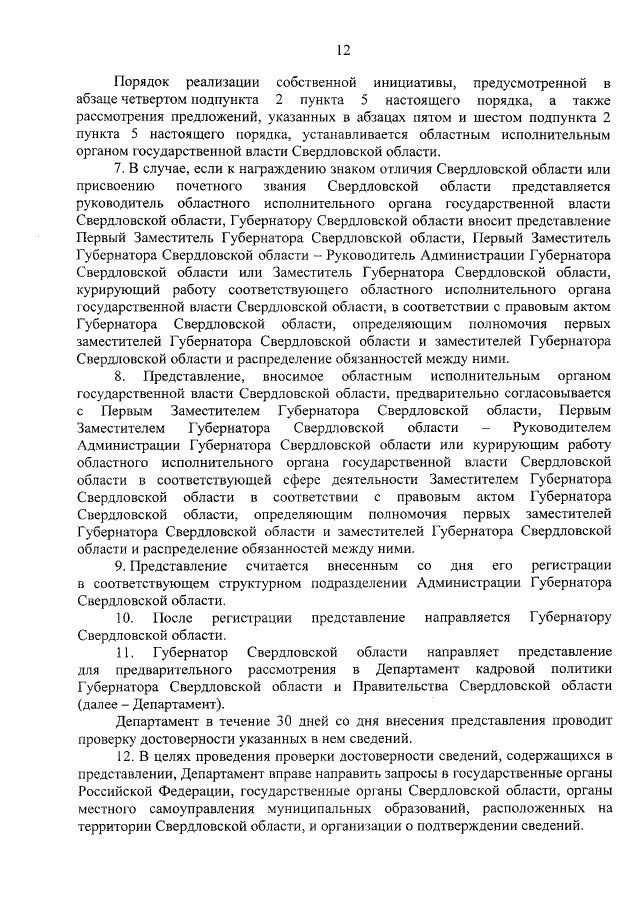 12

Порядок реализации собственной инициативы, предусмотренной в абзаце четвертом подпункта 2 пункта 5 настоящего порядка, а также рассмотрения предложений, указанных в абзацах пятом и шестом подпункта 2 пункта 5 настоящего порядка, устанавливается областным исполнительным органом государственной власти Свердловской области.

7. В случае, если к награждению знаком отличия Свердловской области или присвоению почетного звания Свердловской области представляется руководитель областного исполнительного органа государственной власти Свердловской области, Губернатору Свердловской области вносит представление Первый Заместитель Губернатора Свердловской области, Первый Заместитель Губернатора Свердловской области – Руководитель Администрации Губернатора Свердловской области или Заместитель Губернатора Свердловской области, курирующий работу соответствующего областного исполнительного органа государственной власти Свердловской области, в соответствии с правовым актом Губернатора Свердловской области, определяющим полномочия первых заместителей Губернатора Свердловской области и заместителей Губернатора Свердловской области и распределение обязанностей между ними.

8. Представление, вносимое областным исполнительным органом государственной власти Свердловской области, предварительно согласовывается с Первым Заместителем Губернатора Свердловской области, Первым Заместителем Губернатора Свердловской области – Руководителем Администрации Губернатора Свердловской области или курирующим работу областного исполнительного органа государственной власти Свердловской области в соответствующей сфере деятельности Заместителем Губернатора Свердловской области в соответствии с правовым актом Губернатора Свердловской области, определяющим полномочия первых заместителей Губернатора Свердловской области и заместителей Губернатора Свердловской области и распределение обязанностей между ними.

9. Представление считается внесенным со дня его регистрации в соответствующем структурном подразделении Администрации Губернатора Свердловской области.

10. После регистрации представление направляется Губернатору Свердловской области.

11. Губернатор Свердловской области направляет представление для предварительного рассмотрения в Департамент кадровой политики Губернатора Свердловской области и Правительства Свердловской области (далее – Департамент).

Департамент в течение 30 дней со дня внесения представления проводит проверку достоверности указанных в нем сведений.

12. В целях проведения проверки достоверности сведений, содержащихся в представлении, Департамент вправе направить запросы в государственные органы Российской Федерации, государственные органы Свердловской области, органы местного самоуправления муниципальных образований, расположенных на территории Свердловской области, и организации о подтверждении сведений.